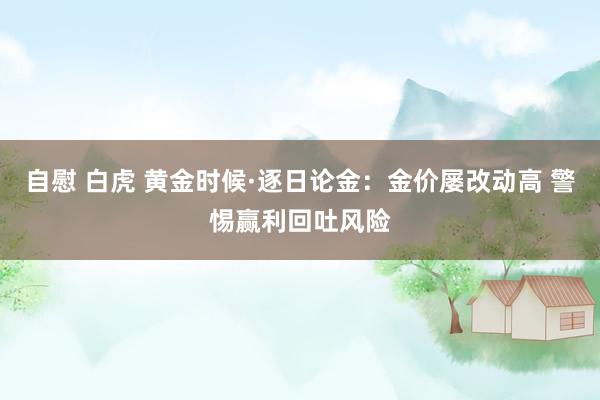 自慰 白虎 黄金时候·逐日论金：金价屡改动高 警惕赢利回吐风险